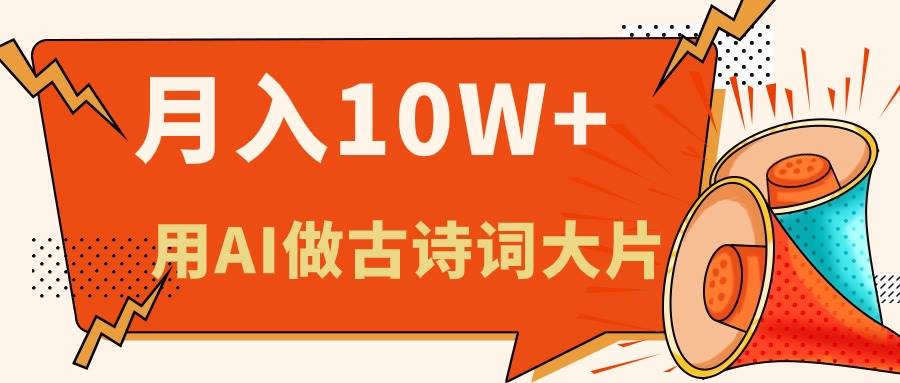 月入10W+

用AI做古诗词大片